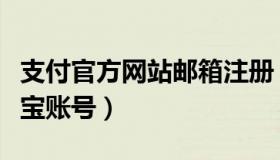 支付官方网站邮箱注册
宝账号）